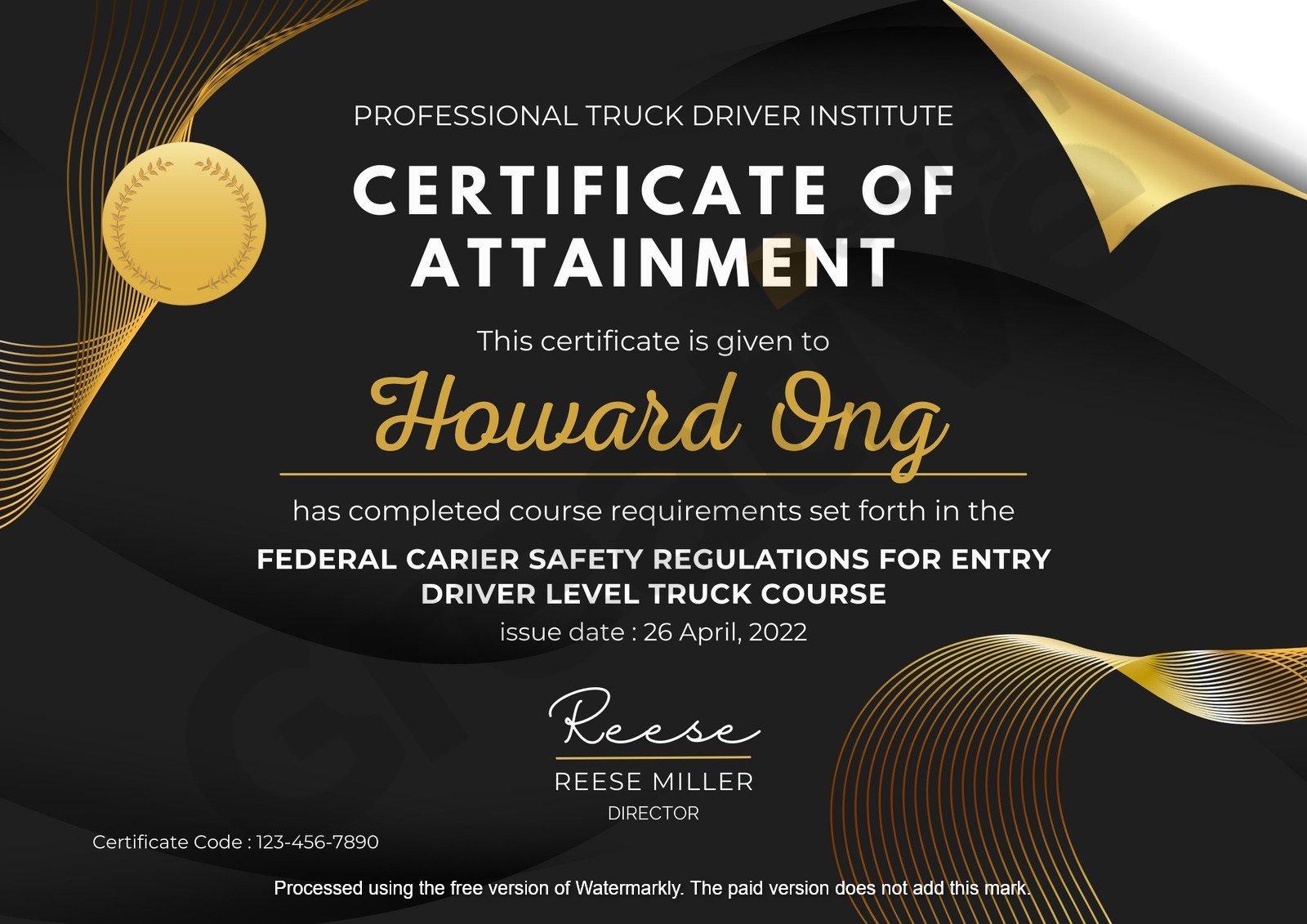 PROFESSIONAL TRUCK DRIVER INSTITUTE

CERTIFICATE OF ATTAINMENT

This certificate is given to

Howard Ong

has completed course requirements set forth in the

FEDERAL CARIER SAFETY REGULATIONS FOR ENTRY DRIVER LEVEL TRUCK COURSE

issue date : 26 April, 2022

Reese

REESE MILLER

DIRECTOR

Certificate Code : 123-456-7890

Processed using the free version of Watermarkly. The paid version does not add this mark.